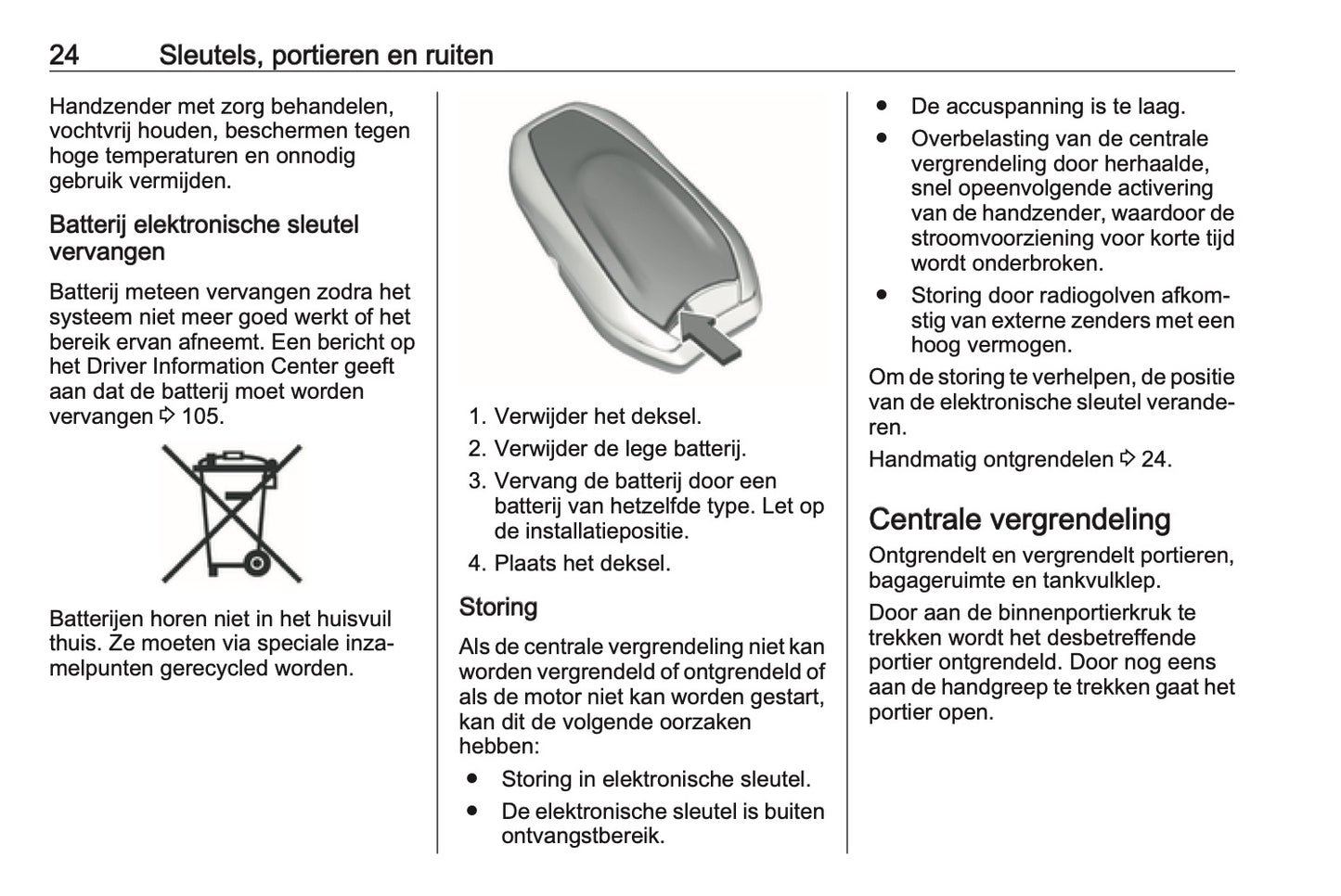 24 Sleutels, portieren en ruiten

Handzender met zorg behandelen, vochtvrij houden, beschermen tegen hoge temperaturen en onnodig gebruik vermijden.

Batterij elektronische sleutel vervangen

Batterij meteen vervangen zodra het systeem niet meer goed werkt of het bereik ervan afneemt. Een bericht op het Driver Information Center geeft aan dat de batterij moet worden vervangen ⇨ 105.

Batterijen horen niet in het huisvuil thuis. Ze moeten via speciale inzamelpunten gerecycled worden.

1. Verwijder het deksel.
2. Verwijder de lege batterij.
3. Vervang de batterij door een batterij van hetzelfde type. Let op de installatiepositie.
4. Plaats het deksel.

Storing

Als de centrale vergrendeling niet kan worden vergrendeld of ontgrendeld of als de motor niet kan worden gestart, kan dit de volgende oorzaken hebben:

● Storing in elektronische sleutel.
● De elektronische sleutel is buiten ontvangstbereik.
● De accuspanning is te laag.
● Overbelasting van de centrale vergrendeling door herhaalde, snel opeenvolgende activering van de handzender, waardoor de stroomvoorziening voor korte tijd wordt onderbroken.
● Storing door radiogolven afkomstig van externe zenders met een hoog vermogen.

Om de storing te verhelpen, de positie van de elektronische sleutel veranderen.

Handmatig ontgrendelen ⇨ 24.

Centrale vergrendeling

Ontgrendelt en vergrendelt portieren, bagageruimte en tankvulklep.

Door aan de binnenportierkruk te trekken wordt het desbetreffende portier ontgrendeld. Door nog eens aan de handgreep te trekken gaat het portier open.